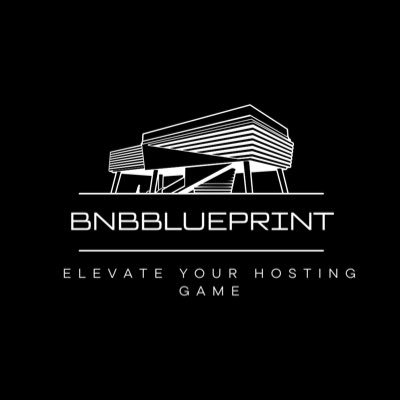 BNBBLUEPRINT

ELEVATE YOUR HOSTING GAME